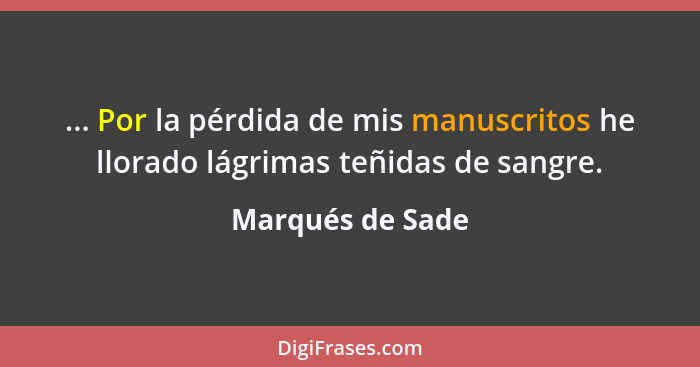 ... Por la pérdida de mis manuscritos he llorado lágrimas teñidas de sangre.

Marqués de Sade

DigiFrases.com